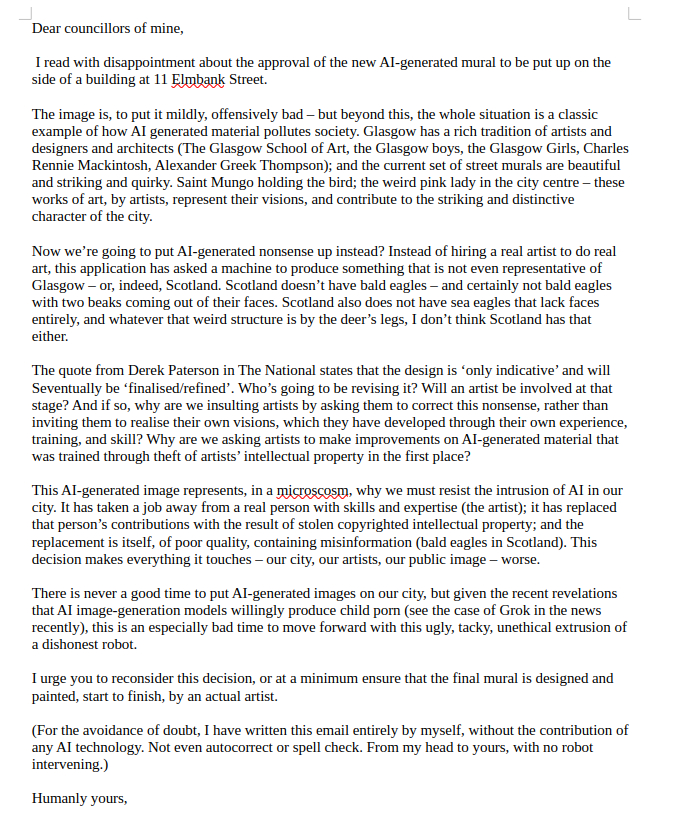 Dear councillors of mine,

I read with disappointment about the approval of the new AI-generated mural to be put up on the side of a building at 11 Elmbank Street.

The image is, to put it mildly, offensively bad – but beyond this, the whole situation is a classic example of how AI generated material pollutes society. Glasgow has a rich tradition of artists and designers and architects (The Glasgow School of Art, the Glasgow boys, the Glasgow Girls, Charles Rennie Mackintosh, Alexander Greek Thompson); and the current set of street murals are beautiful and striking and quirky. Saint Mungo holding the bird; the weird pink lady in the city centre – these works of art, by artists, represent their visions, and contribute to the striking and distinctive character of the city.

Now we're going to put AI-generated nonsense up instead? Instead of hiring a real artist to do real art, this application has asked a machine to produce something that is not even representative of Glasgow – or, indeed, Scotland. Scotland doesn't have bald eagles – and certainly not bald eagles with two beaks coming out of their faces. Scotland also does not have sea eagles that lack faces entirely, and whatever that weird structure is by the deer's legs, I don't think Scotland has that either.

The quote from Derek Paterson in The National states that the design is 'only indicative' and will Seventually be 'finalised/refined'. Who's going to be revising it? Will an artist be involved at that stage? And if so, why are we insulting artists by asking them to correct this nonsense, rather than inviting them to realise their own visions, which they have developed through their own experience, training, and skill? Why are we asking artists to make improvements on AI-generated material that was trained through theft of artists' intellectual property in the first place?

This AI-generated image represents, in a microscosm, why we must resist the intrusion of AI in our city. It has taken a job away from a real person with skills and expertise (the artist); it has replaced that person's contributions with the result of stolen copyrighted intellectual property; and the replacement is itself, of poor quality, containing misinformation (bald eagles in Scotland). This decision makes everything it touches – our city, our artists, our public image – worse.

There is never a good time to put AI-generated images on our city, but given the recent revelations that AI image-generation models willingly produce child porn (see the case of Grok in the news recently), this is an especially bad time to move forward with this ugly, tacky, unethical extrusion of a dishonest robot.

I urge you to reconsider this decision, or at a minimum ensure that the final mural is designed and painted, start to finish, by an actual artist.

(For the avoidance of doubt, I have written this email entirely by myself, without the contribution of any AI technology. Not even autocorrect or spell check. From my head to yours, with no robot intervening.)

Humanly yours,